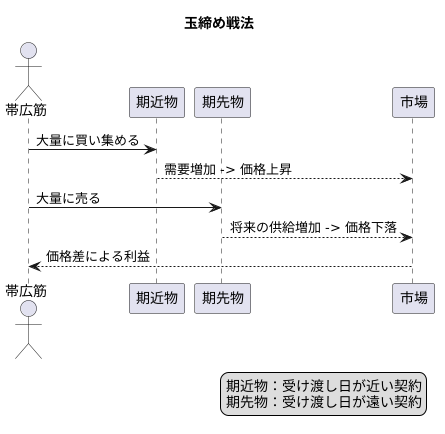 玉締め戦法

帯広筋

期近物

期先物

市場

大量に買い集める

需要増加 -> 価格上昇

大量に売る

将来の供給増加 -> 価格下落

価格差による利益

帯広筋

期近物

期先物

市場

期近物：受け渡し日が近い契約
期先物：受け渡し日が遠い契約